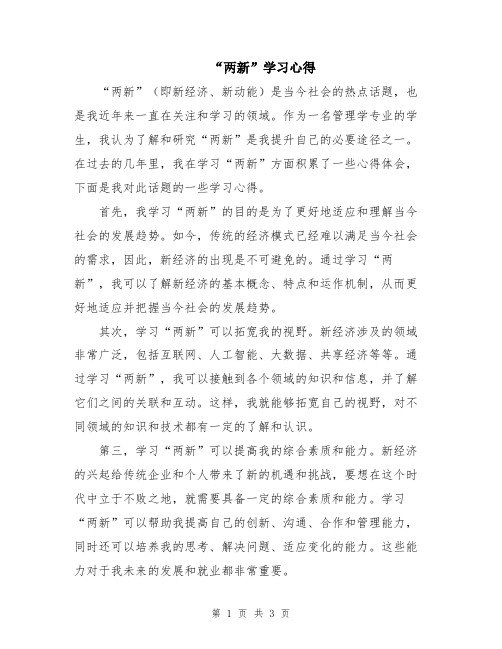 “两新”学习心得

“两新”（即新经济、新动能）是当今社会的热点话题，也是我近年来一直在关注和学习的领域。作为一名管理学专业的学生，我认为了解和研究“两新”是我提升自己的必要途径之一。在过去的几年里，我在学习“两新”方面积累了一些心得体会，下面是我对此话题的一些学习心得。

首先，我学习“两新”的目的是为了更好地适应和理解当今社会的发展趋势。如今，传统的经济模式已经难以满足当今社会的需求，因此，新经济的出现是不可避免的。通过学习“两新”，我可以了解新经济的基本概念、特点和运作机制，从而更好地适应并把握当今社会的发展趋势。

其次，学习“两新”可以拓宽我的视野。新经济涉及的领域非常广泛，包括互联网、人工智能、大数据、共享经济等等。通过学习“两新”，我可以接触到各个领域的知识和信息，并了解它们之间的关联和互动。这样，我就能够拓宽自己的视野，对不同领域的知识和技术都有一定的了解和认识。

第三，学习“两新”可以提高我的综合素质和能力。新经济的兴起给传统企业和个人带来了新的机遇和挑战，要想在这个时代中立于不败之地，就需要具备一定的综合素质和能力。学习“两新”可以帮助我提高自己的创新、沟通、合作和管理能力，同时还可以培养我的思考、解决问题、适应变化的能力。这些能力对于我未来的发展和就业都非常重要。

第 1 页 共 3 页